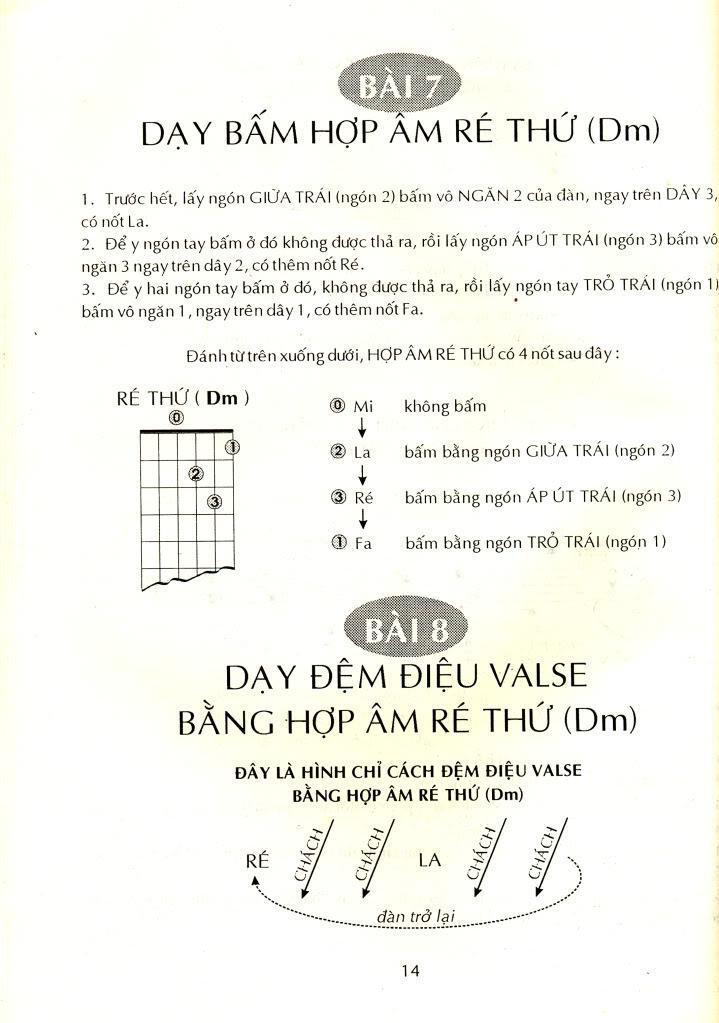 BÀI 7

DẠY BẤM HỢP ÂM RÉ THỨ (Dm)

1. Trước hết, lấy ngón GIỮA TRÁI (ngón 2) bấm vô NGĂN 2 của đàn, ngay trên DÂY 3, có nốt La.
2. Để y ngón tay bấm ở đó không được thả ra, rồi lấy ngón ÁP ÚT TRÁI (ngón 3) bấm vô ngăn 3 ngay trên dây 2, có thêm nốt Ré.
3. Để y hai ngón tay bấm ở đó, không được thả ra, rồi lấy ngón tay TRỎ TRÁI (ngón 1) bấm vô ngăn 1, ngay trên dây 1, có thêm nốt Fa.

Đánh từ trên xuống dưới, HỢP ÂM RÉ THỨ có 4 nốt sau đây :

RÉ THỨ ( Dm )
⓪
①
②
③

⓪ Mi không bấm
② La bấm bằng ngón GIỮA TRÁI (ngón 2)
③ Ré bấm bằng ngón ÁP ÚT TRÁI (ngón 3)
① Fa bấm bằng ngón TRỎ TRÁI (ngón 1)

BÀI 8

DẠY ĐỆM ĐIỆU VALSE BẰNG HỢP ÂM RÉ THỨ (Dm)

ĐÂY LÀ HÌNH CHỈ CÁCH ĐỆM ĐIỆU VALSE BẰNG HỢP ÂM RÉ THỨ (Dm)

RÉ CHÁCH CHÁCH LA CHÁCH CHÁCH

đàn trở lại

14